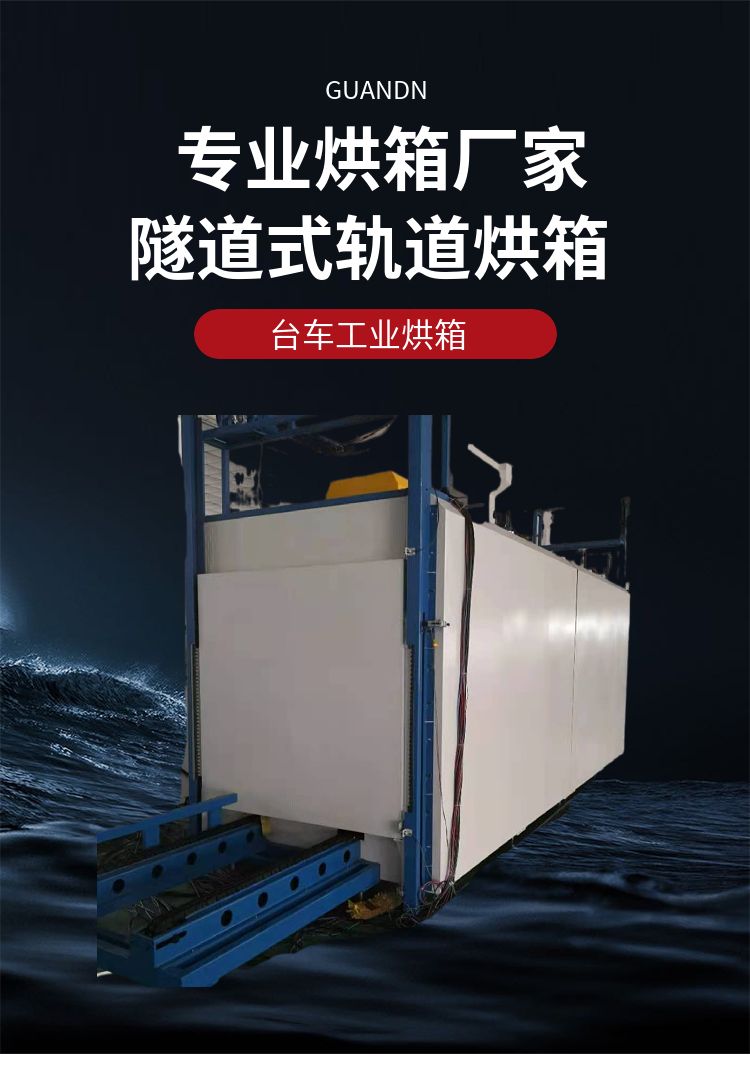 GUANDN

专业烘箱厂家
隧道式轨道烘箱

台车工业烘箱